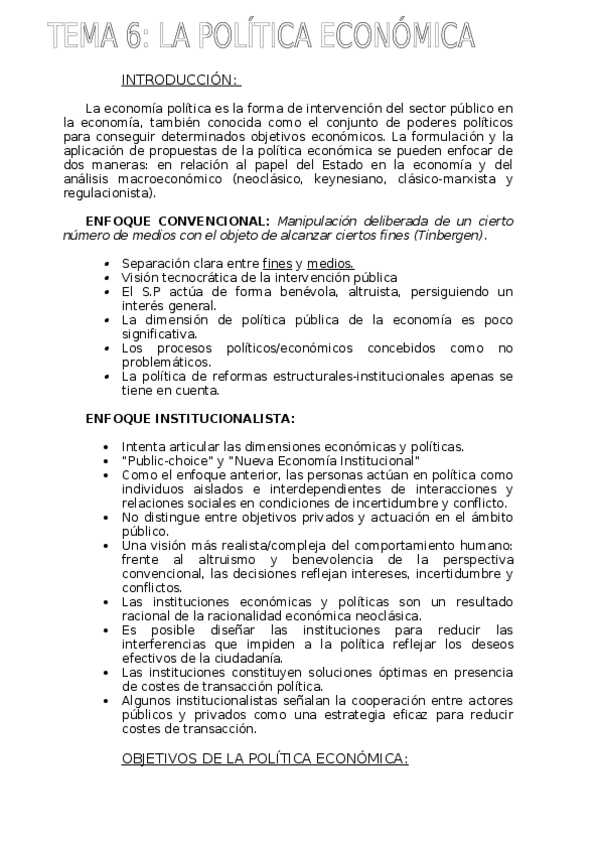 TEMA 6: LA POLÍTICA ECONÓMICA

INTRODUCCIÓN:

La economía política es la forma de intervención del sector público en la economía, también conocida como el conjunto de poderes políticos para conseguir determinados objetivos económicos. La formulación y la aplicación de propuestas de la política económica se pueden enfocar de dos maneras: en relación al papel del Estado en la economía y del análisis macroeconómico (neoclásico, keynesiano, clásico-marxista y regulacionista).

ENFOQUE CONVENCIONAL: Manipulación deliberada de un cierto número de medios con el objeto de alcanzar ciertos fines (Tinbergen).

• Separación clara entre fines y medios.
• Visión tecnocrática de la intervención pública
• El S.P actúa de forma benévola, altruista, persiguiendo un interés general.
• La dimensión de política pública de la economía es poco significativa.
• Los procesos políticos/económicos concebidos como no problemáticos.
• La política de reformas estructurales-institucionales apenas se tiene en cuenta.

ENFOQUE INSTITUCIONALISTA:

• Intenta articular las dimensiones económicas y políticas.
• "Public-choice" y "Nueva Economía Institucional"
• Como el enfoque anterior, las personas actúan en política como individuos aislados e interdependientes de interacciones y relaciones sociales en condiciones de incertidumbre y conflicto.
• No distingue entre objetivos privados y actuación en el ámbito público.
• Una visión más realista/compleja del comportamiento humano: frente al altruismo y benevolencia de la perspectiva convencional, las decisiones reflejan intereses, incertidumbre y conflictos.
• Las instituciones económicas y políticas son un resultado racional de la racionalidad económica neoclásica.
• Es posible diseñar las instituciones para reducir las interferencias que impiden a la política reflejar los deseos efectivos de la ciudadanía.
• Las instituciones constituyen soluciones óptimas en presencia de costes de transacción política.
• Algunos institucionalistas señalan la cooperación entre actores públicos y privados como una estrategia eficaz para reducir costes de transacción.

OBJETIVOS DE LA POLÍTICA ECONÓMICA: